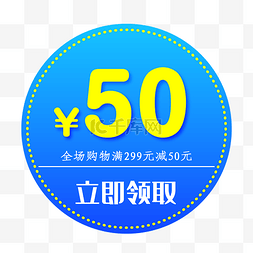 ¥50

千库网

全场购物满299元减50元

立即领取